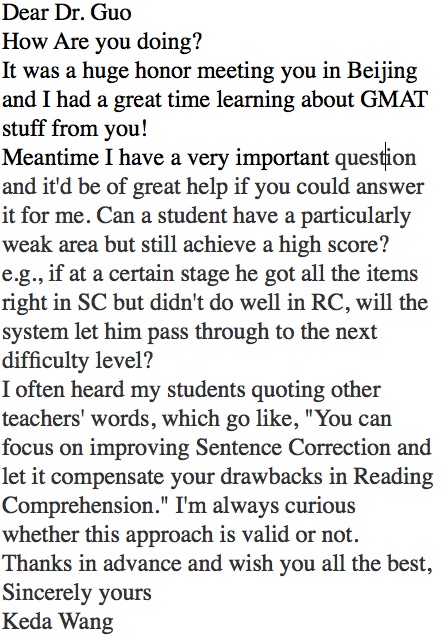 Dear Dr. Guo
How Are you doing?
It was a huge honor meeting you in Beijing and I had a great time learning about GMAT stuff from you!
Meantime I have a very important question and it'd be of great help if you could answer it for me. Can a student have a particularly weak area but still achieve a high score? e.g., if at a certain stage he got all the items right in SC but didn't do well in RC, will the system let him pass through to the next difficulty level?
I often heard my students quoting other teachers' words, which go like, "You can focus on improving Sentence Correction and let it compensate your drawbacks in Reading Comprehension." I'm always curious whether this approach is valid or not.
Thanks in advance and wish you all the best,
Sincerely yours
Keda Wang